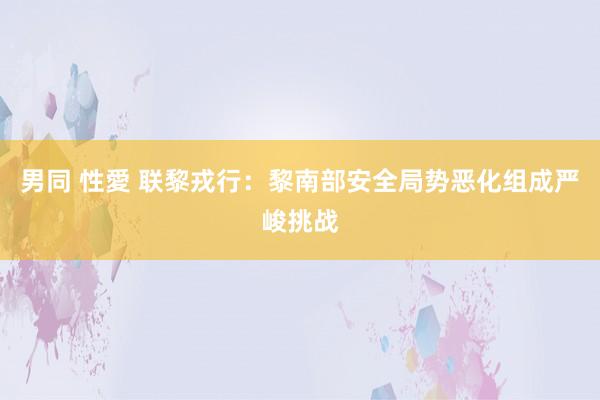 男同 性愛 联黎戎行：黎南部安全局势恶化组成严峻挑战